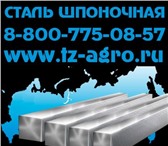 СТАЛЬ ШПОНОЧНАЯ
8-800-775-08-57
www.tz-agro.ru